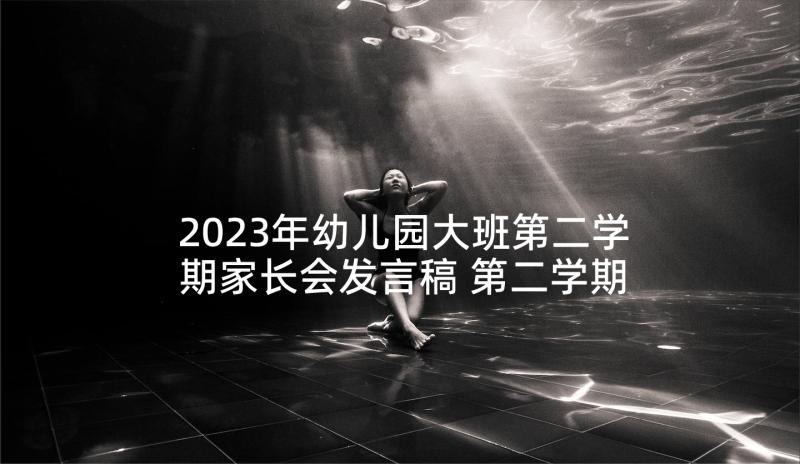 2023年幼儿园大班第二学期家长会发言稿 第二学期